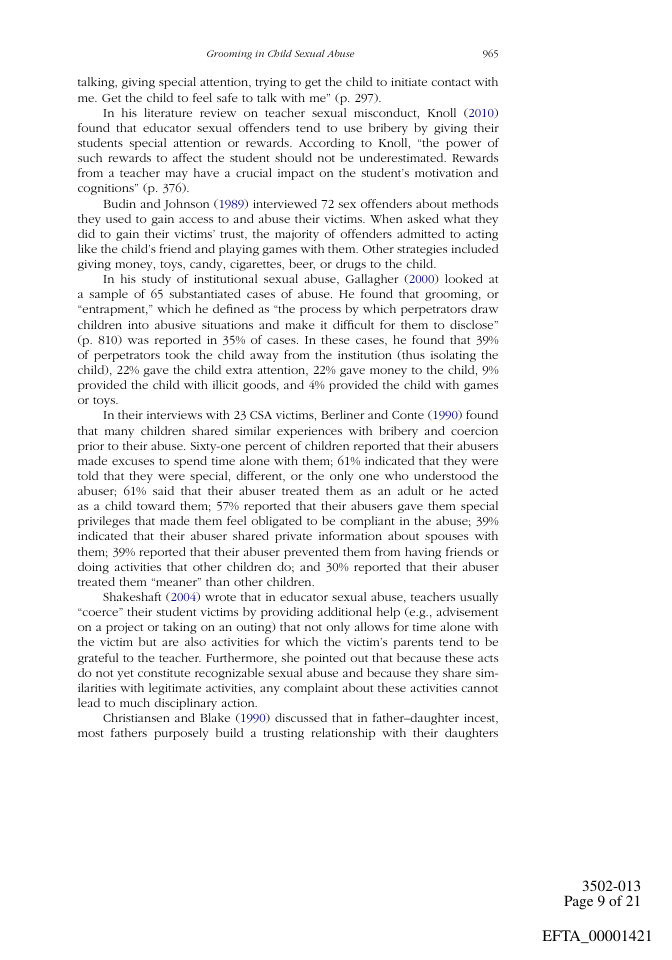 Grooming in Child Sexual Abuse 965

talking, giving special attention, trying to get the child to initiate contact with me. Get the child to feel safe to talk with me" (p. 297).

In his literature review on teacher sexual misconduct, Knoll (2010) found that educator sexual offenders tend to use bribery by giving their students special attention or rewards. According to Knoll, "the power of such rewards to affect the student should not be underestimated. Rewards from a teacher may have a crucial impact on the student's motivation and cognitions" (p. 376).

Budin and Johnson (1989) interviewed 72 sex offenders about methods they used to gain access to and abuse their victims. When asked what they did to gain their victims' trust, the majority of offenders admitted to acting like the child's friend and playing games with them. Other strategies included giving money, toys, candy, cigarettes, beer, or drugs to the child.

In his study of institutional sexual abuse, Gallagher (2000) looked at a sample of 65 substantiated cases of abuse. He found that grooming, or "entrapment," which he defined as "the process by which perpetrators draw children into abusive situations and make it difficult for them to disclose" (p. 810) was reported in 35% of cases. In these cases, he found that 39% of perpetrators took the child away from the institution (thus isolating the child), 22% gave the child extra attention, 22% gave money to the child, 9% provided the child with illicit goods, and 4% provided the child with games or toys.

In their interviews with 23 CSA victims, Berliner and Conte (1990) found that many children shared similar experiences with bribery and coercion prior to their abuse. Sixty-one percent of children reported that their abusers made excuses to spend time alone with them; 61% indicated that they were told that they were special, different, or the only one who understood the abuser; 61% said that their abuser treated them as an adult or he acted as a child toward them; 57% reported that their abusers gave them special privileges that made them feel obligated to be compliant in the abuse; 39% indicated that their abuser shared private information about spouses with them; 39% reported that their abuser prevented them from having friends or doing activities that other children do; and 30% reported that their abuser treated them "meaner" than other children.

Shakeshaft (2004) wrote that in educator sexual abuse, teachers usually "coerce" their student victims by providing additional help (e.g., advisement on a project or taking on an outing) that not only allows for time alone with the victim but are also activities for which the victim's parents tend to be grateful to the teacher. Furthermore, she pointed out that because these acts do not yet constitute recognizable sexual abuse and because they share similarities with legitimate activities, any complaint about these activities cannot lead to much disciplinary action.

Christiansen and Blake (1990) discussed that in father–daughter incest, most fathers purposely build a trusting relationship with their daughters

3502-013
Page 9 of 21

EFTA_00001421